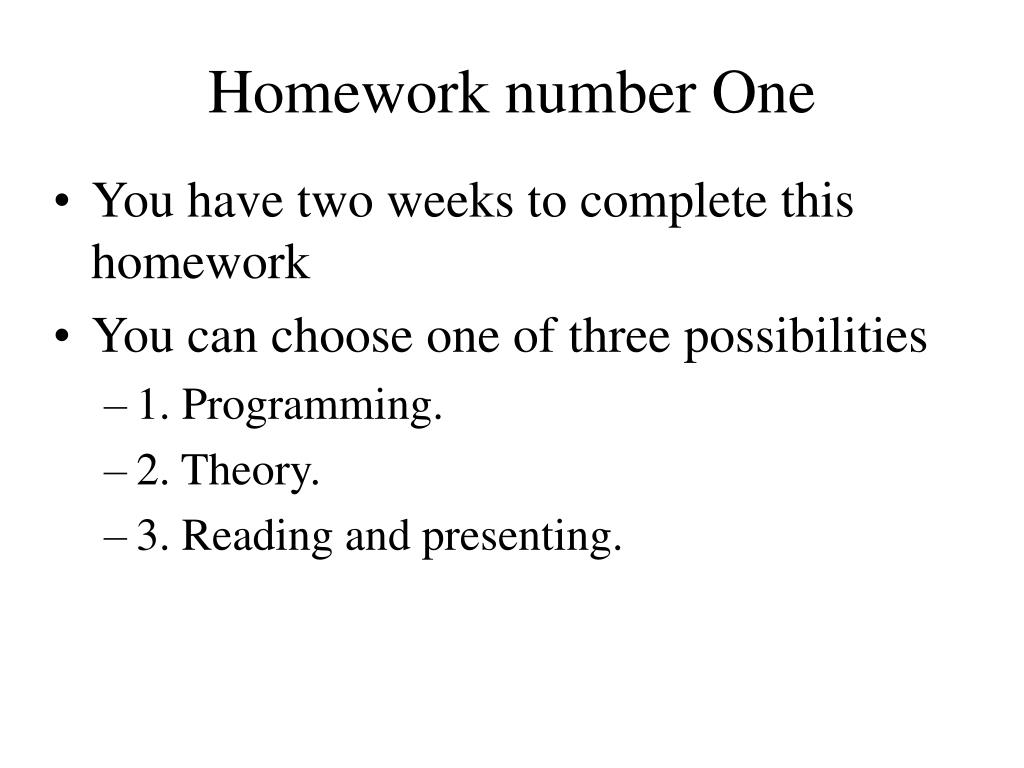 Homework number One

• You have two weeks to complete this homework
• You can choose one of three possibilities
– 1. Programming.
– 2. Theory.
– 3. Reading and presenting.